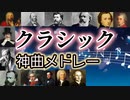 クラシック
神曲メドレー